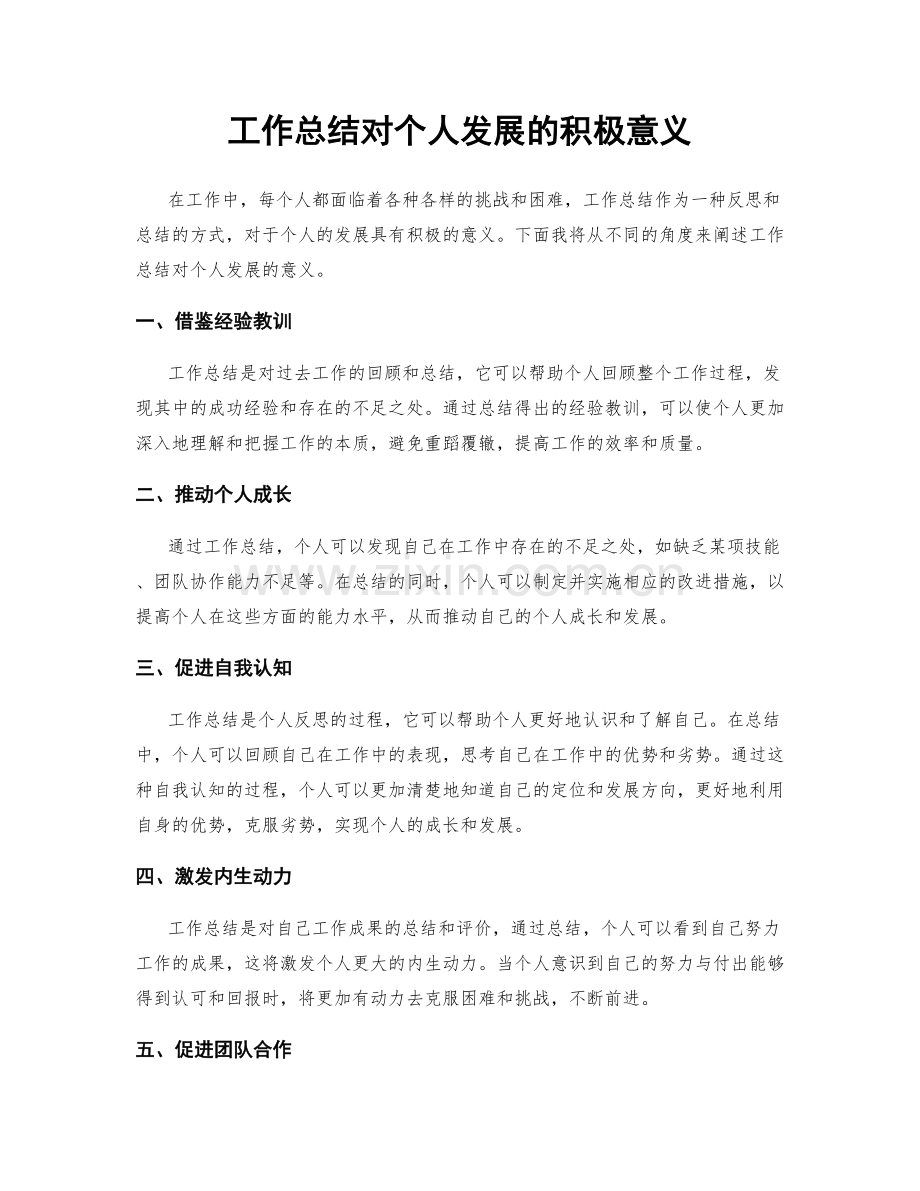 工作总结对个人发展的积极意义

在工作中，每个人都面临着各种各样的挑战和困难，工作总结作为一种反思和总结的方式，对于个人的发展具有积极的意义。下面我将从不同的角度来阐述工作总结对个人发展的意义。

一、借鉴经验教训

工作总结是对过去工作的回顾和总结，它可以帮助个人回顾整个工作过程，发现其中的成功经验和存在的不足之处。通过总结得出的经验教训，可以使个人更加深入地理解和把握工作的本质，避免重蹈覆辙，提高工作的效率和质量。

二、推动个人成长

通过工作总结，个人可以发现自己在工作中存在的不足之处，如缺乏某项技能、团队协作能力不足等。在总结的同时，个人可以制定并实施相应的改进措施，以提高个人在这些方面的能力水平，从而推动自己的个人成长和发展。

三、促进自我认知

工作总结是个人反思的过程，它可以帮助个人更好地认识和了解自己。在总结中，个人可以回顾自己在工作中的表现，思考自己在工作中的优势和劣势。通过这种自我认知的过程，个人可以更加清楚地知道自己的定位和发展方向，更好地利用自身的优势，克服劣势，实现个人的成长和发展。

四、激发内生动力

工作总结是对自己工作成果的总结和评价，通过总结，个人可以看到自己努力工作的成果，这将激发个人更大的内生动力。当个人意识到自己的努力与付出能够得到认可和回报时，将更加有动力去克服困难和挑战，不断前进。

五、促进团队合作

www.zixin.com.cn